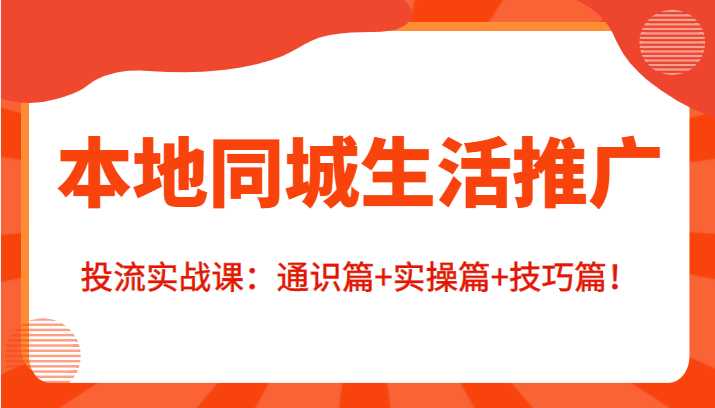 本地同城生活推广

投流实战课：通识篇+实操篇+技巧篇！